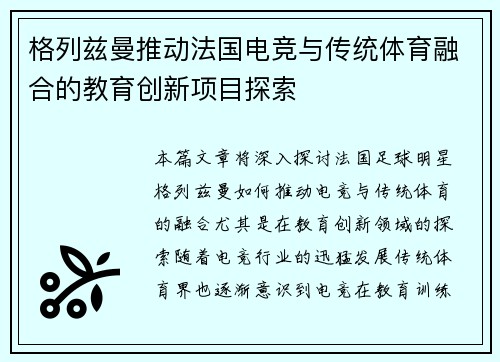 格列兹曼推动法国电竞与传统体育融合的教育创新项目探索

本篇文章将深入探讨法国足球明星格列兹曼如何推动电竞与传统体育的融合尤其是在教育创新领域的探索随着电竞行业的迅猛发展传统体育界也逐渐意识到电竞在教育训练